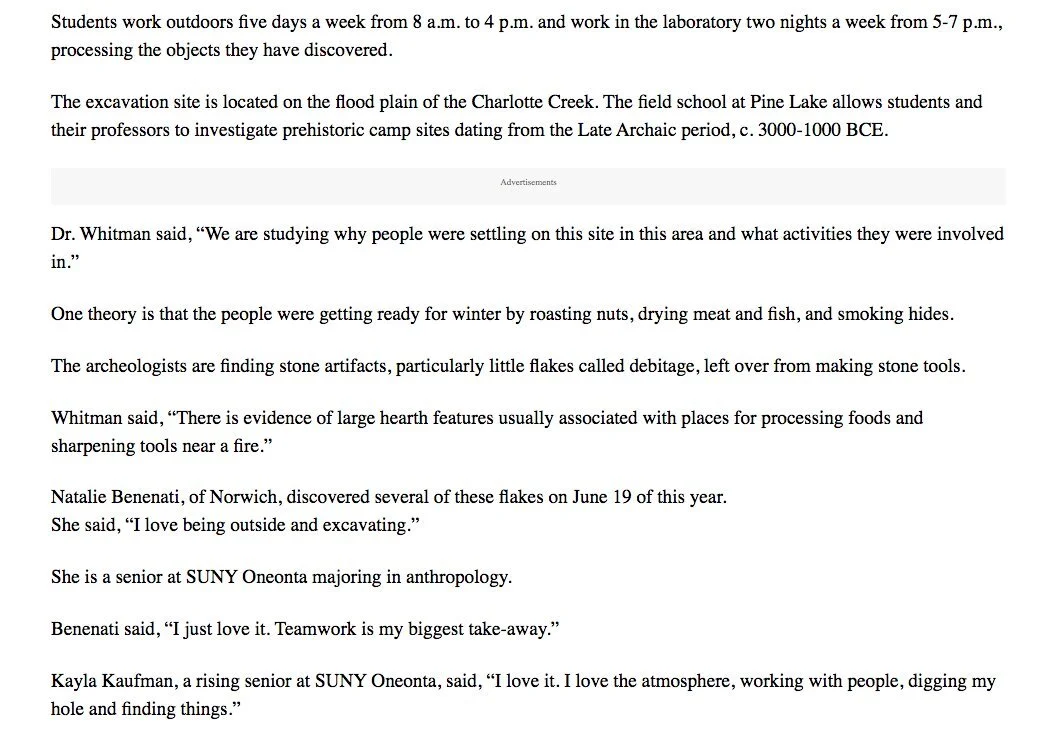 Students work outdoors five days a week from 8 a.m. to 4 p.m. and work in the laboratory two nights a week from 5-7 p.m., processing the objects they have discovered.

The excavation site is located on the flood plain of the Charlotte Creek. The field school at Pine Lake allows students and their professors to investigate prehistoric camp sites dating from the Late Archaic period, c. 3000-1000 BCE.

Advertisements

Dr. Whitman said, “We are studying why people were settling on this site in this area and what activities they were involved in.”

One theory is that the people were getting ready for winter by roasting nuts, drying meat and fish, and smoking hides.

The archeologists are finding stone artifacts, particularly little flakes called debitage, left over from making stone tools.

Whitman said, “There is evidence of large hearth features usually associated with places for processing foods and sharpening tools near a fire.”

Natalie Benenati, of Norwich, discovered several of these flakes on June 19 of this year.
She said, “I love being outside and excavating.”

She is a senior at SUNY Oneonta majoring in anthropology.

Benenati said, “I just love it. Teamwork is my biggest take-away.”

Kayla Kaufman, a rising senior at SUNY Oneonta, said, “I love it. I love the atmosphere, working with people, digging my hole and finding things.”